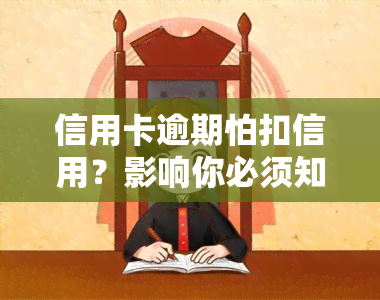 信用卡逾期怕扣信用？影响你必须知